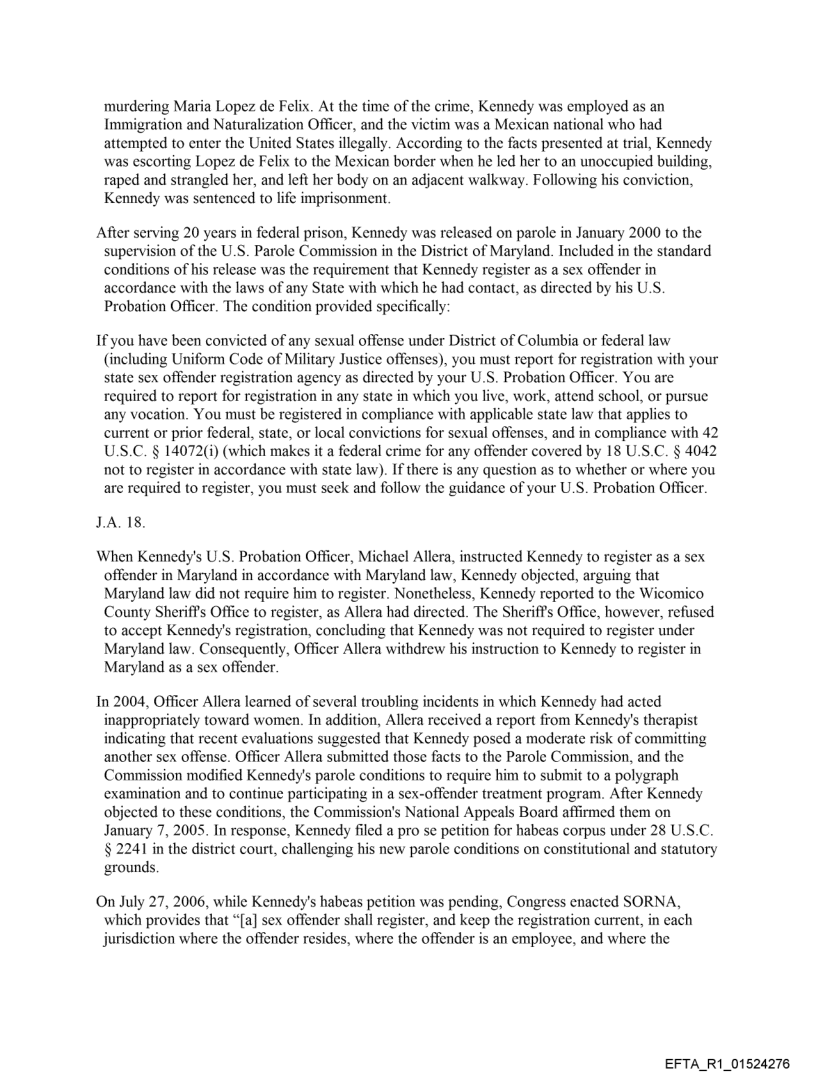 murdering Maria Lopez de Felix. At the time of the crime, Kennedy was employed as an Immigration and Naturalization Officer, and the victim was a Mexican national who had attempted to enter the United States illegally. According to the facts presented at trial, Kennedy was escorting Lopez de Felix to the Mexican border when he led her to an unoccupied building, raped and strangled her, and left her body on an adjacent walkway. Following his conviction, Kennedy was sentenced to life imprisonment.

After serving 20 years in federal prison, Kennedy was released on parole in January 2000 to the supervision of the U.S. Parole Commission in the District of Maryland. Included in the standard conditions of his release was the requirement that Kennedy register as a sex offender in accordance with the laws of any State with which he had contact, as directed by his U.S. Probation Officer. The condition provided specifically:

If you have been convicted of any sexual offense under District of Columbia or federal law (including Uniform Code of Military Justice offenses), you must report for registration with your state sex offender registration agency as directed by your U.S. Probation Officer. You are required to report for registration in any state in which you live, work, attend school, or pursue any vocation. You must be registered in compliance with applicable state law that applies to current or prior federal, state, or local convictions for sexual offenses, and in compliance with 42 U.S.C. § 14072(i) (which makes it a federal crime for any offender covered by 18 U.S.C. § 4042 not to register in accordance with state law). If there is any question as to whether or where you are required to register, you must seek and follow the guidance of your U.S. Probation Officer.

J.A. 18.

When Kennedy's U.S. Probation Officer, Michael Allera, instructed Kennedy to register as a sex offender in Maryland in accordance with Maryland law, Kennedy objected, arguing that Maryland law did not require him to register. Nonetheless, Kennedy reported to the Wicomico County Sheriff's Office to register, as Allera had directed. The Sheriff's Office, however, refused to accept Kennedy's registration, concluding that Kennedy was not required to register under Maryland law. Consequently, Officer Allera withdrew his instruction to Kennedy to register in Maryland as a sex offender.

In 2004, Officer Allera learned of several troubling incidents in which Kennedy had acted inappropriately toward women. In addition, Allera received a report from Kennedy's therapist indicating that recent evaluations suggested that Kennedy posed a moderate risk of committing another sex offense. Officer Allera submitted those facts to the Parole Commission, and the Commission modified Kennedy's parole conditions to require him to submit to a polygraph examination and to continue participating in a sex-offender treatment program. After Kennedy objected to these conditions, the Commission's National Appeals Board affirmed them on January 7, 2005. In response, Kennedy filed a pro se petition for habeas corpus under 28 U.S.C. § 2241 in the district court, challenging his new parole conditions on constitutional and statutory grounds.

On July 27, 2006, while Kennedy's habeas petition was pending, Congress enacted SORNA, which provides that "[a] sex offender shall register, and keep the registration current, in each jurisdiction where the offender resides, where the offender is an employee, and where the

EFTA_R1_01524276